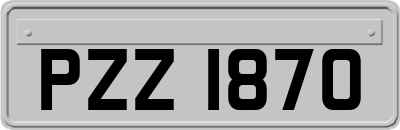 PZZ 1870